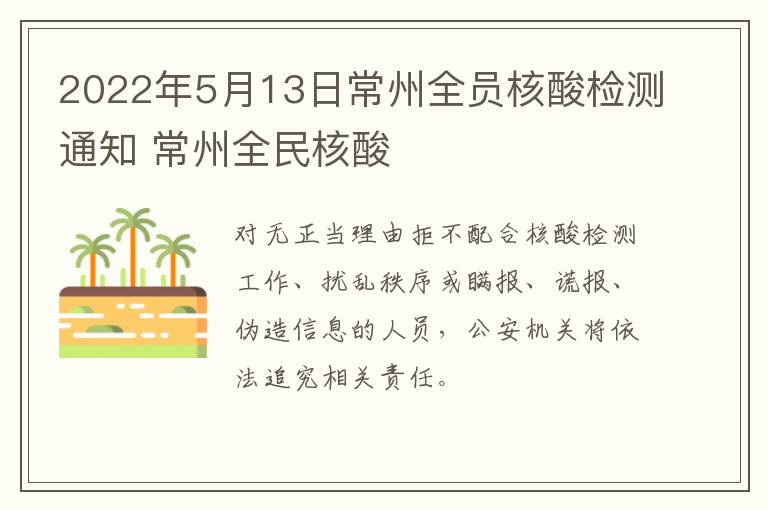 2022年5月13日常州全员核酸检测通知 常州全民核酸

对无正当理由拒不配合核酸检测工作、扰乱秩序或瞒报、谎报、伪造信息的人员，公安机关将依法追究相关责任。